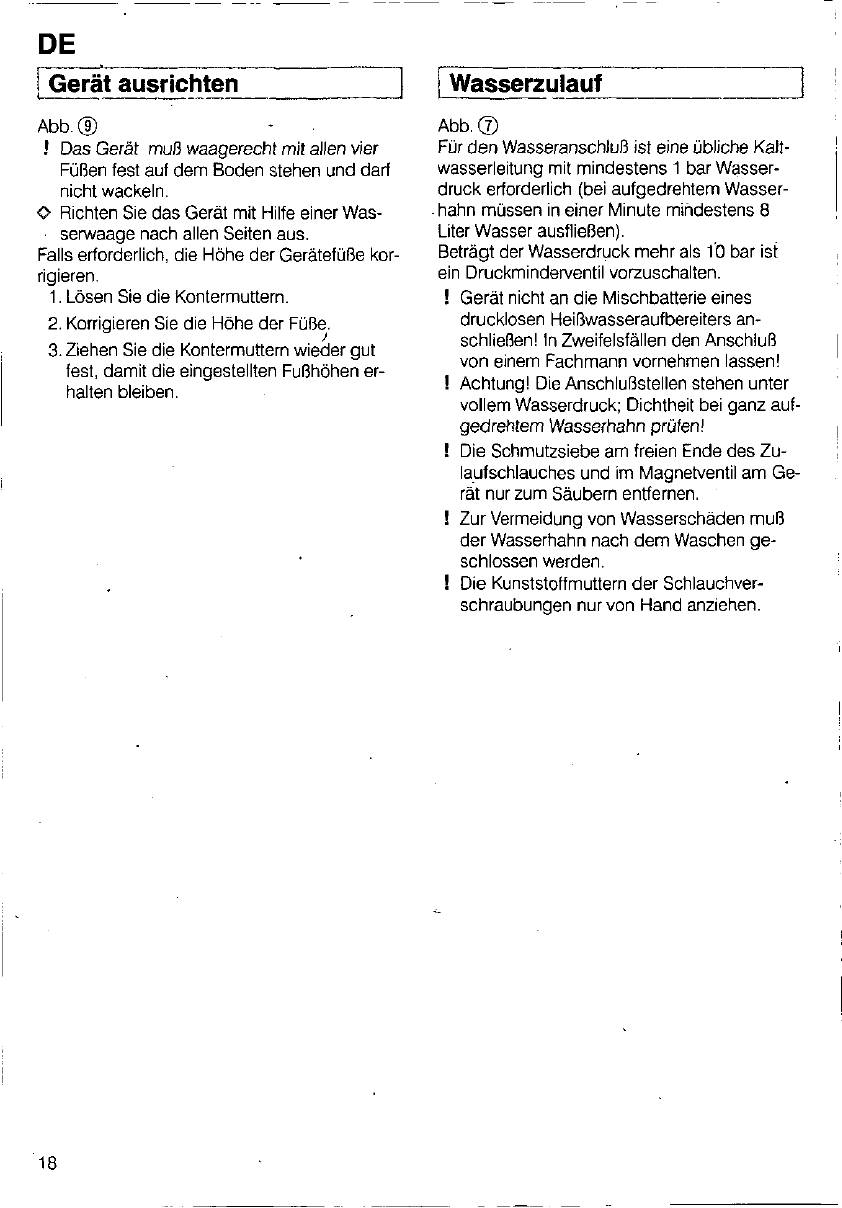 DE

Gerät ausrichten

Abb. ⑨

! Das Gerät muß waagerecht mit allen vier Füßen fest auf dem Boden stehen und darf nicht wackeln.

◇ Richten Sie das Gerät mit Hilfe einer Wasserwaage nach allen Seiten aus.

Falls erforderlich, die Höhe der Gerätefüße korrigieren.

1. Lösen Sie die Kontermuttern.
2. Korrigieren Sie die Höhe der Füße.
3. Ziehen Sie die Kontermuttern wieder gut fest, damit die eingestellten Fußhöhen erhalten bleiben.

Wasserzulauf

Abb. ⑦

Für den Wasseranschluß ist eine übliche Kaltwasserleitung mit mindestens 1 bar Wasserdruck erforderlich (bei aufgedrehtem Wasserhahn müssen in einer Minute mindestens 8 Liter Wasser ausfließen).

Beträgt der Wasserdruck mehr als 10 bar ist ein Druckminderventil vorzuschalten.

! Gerät nicht an die Mischbatterie eines drucklosen Heißwasseraufbereiters anschließen! In Zweifelsfällen den Anschluß von einem Fachmann vornehmen lassen!

! Achtung! Die Anschlußstellen stehen unter vollem Wasserdruck; Dichtheit bei ganz aufgedrehtem Wasserhahn prüfen!

! Die Schmutzsiebe am freien Ende des Zulaufschlauches und im Magnetventil am Gerät nur zum Säubern entfernen.

! Zur Vermeidung von Wasserschäden muß der Wasserhahn nach dem Waschen geschlossen werden.

! Die Kunststoffmuttern der Schlauchverschraubungen nur von Hand anziehen.

18